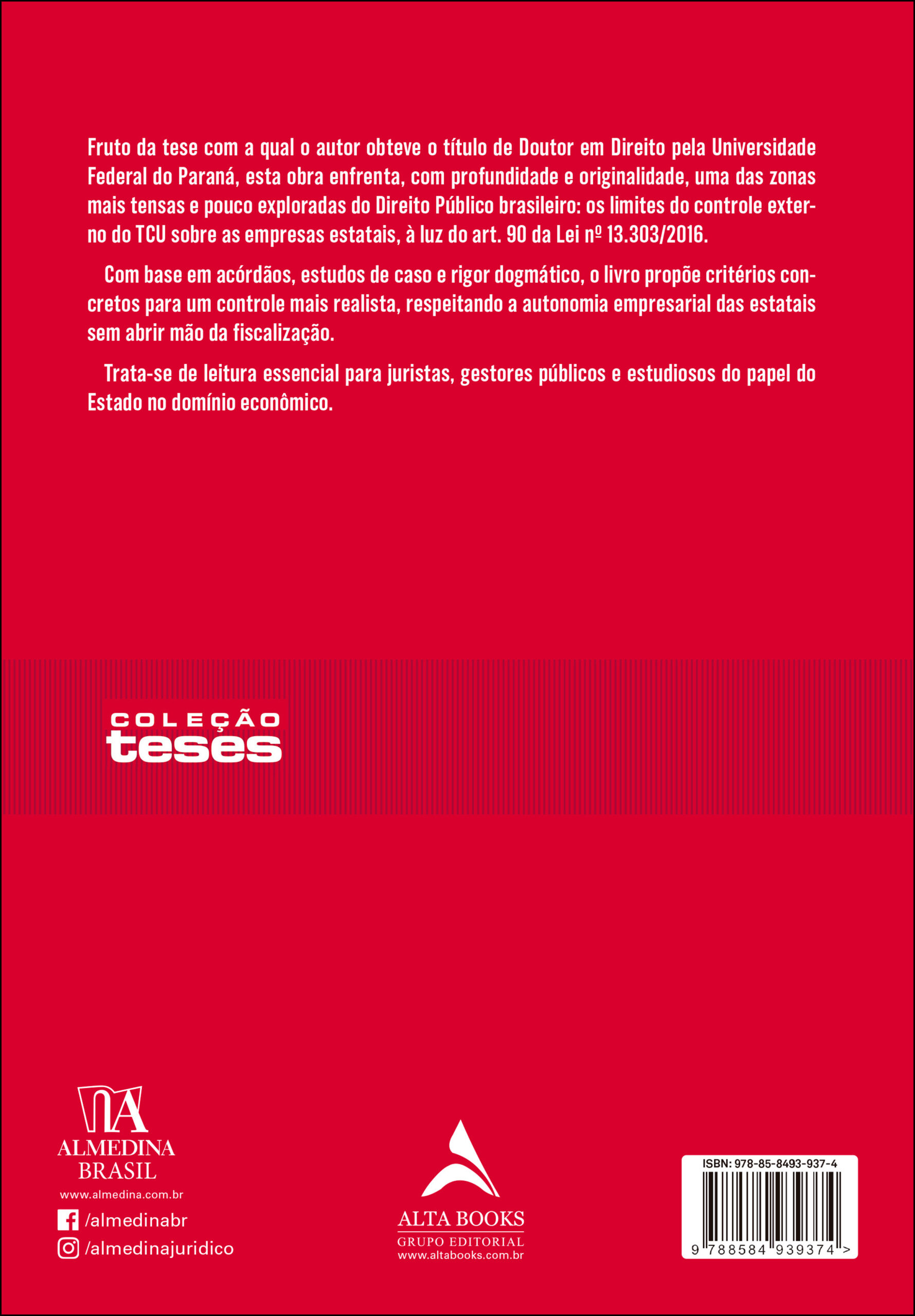 Fruto da tese com a qual o autor obteve o título de Doutor em Direito pela Universidade Federal do Paraná, esta obra enfrenta, com profundidade e originalidade, uma das zonas mais tensas e pouco exploradas do Direito Público brasileiro: os limites do controle externo do TCU sobre as empresas estatais, à luz do art. 90 da Lei nº 13.303/2016.

Com base em acórdãos, estudos de caso e rigor dogmático, o livro propõe critérios concretos para um controle mais realista, respeitando a autonomia empresarial das estatais sem abrir mão da fiscalização.

Trata-se de leitura essencial para juristas, gestores públicos e estudiosos do papel do Estado no domínio econômico.

COLEÇÃO
teses

ALMEDINA
BRASIL
www.almedina.com.br
/almedinabr
/almedinajuridico

ALTA BOOKS
GRUPO EDITORIAL
www.altabooks.com.br

ISBN: 978-85-8493-937-4
9 788584 939374 >